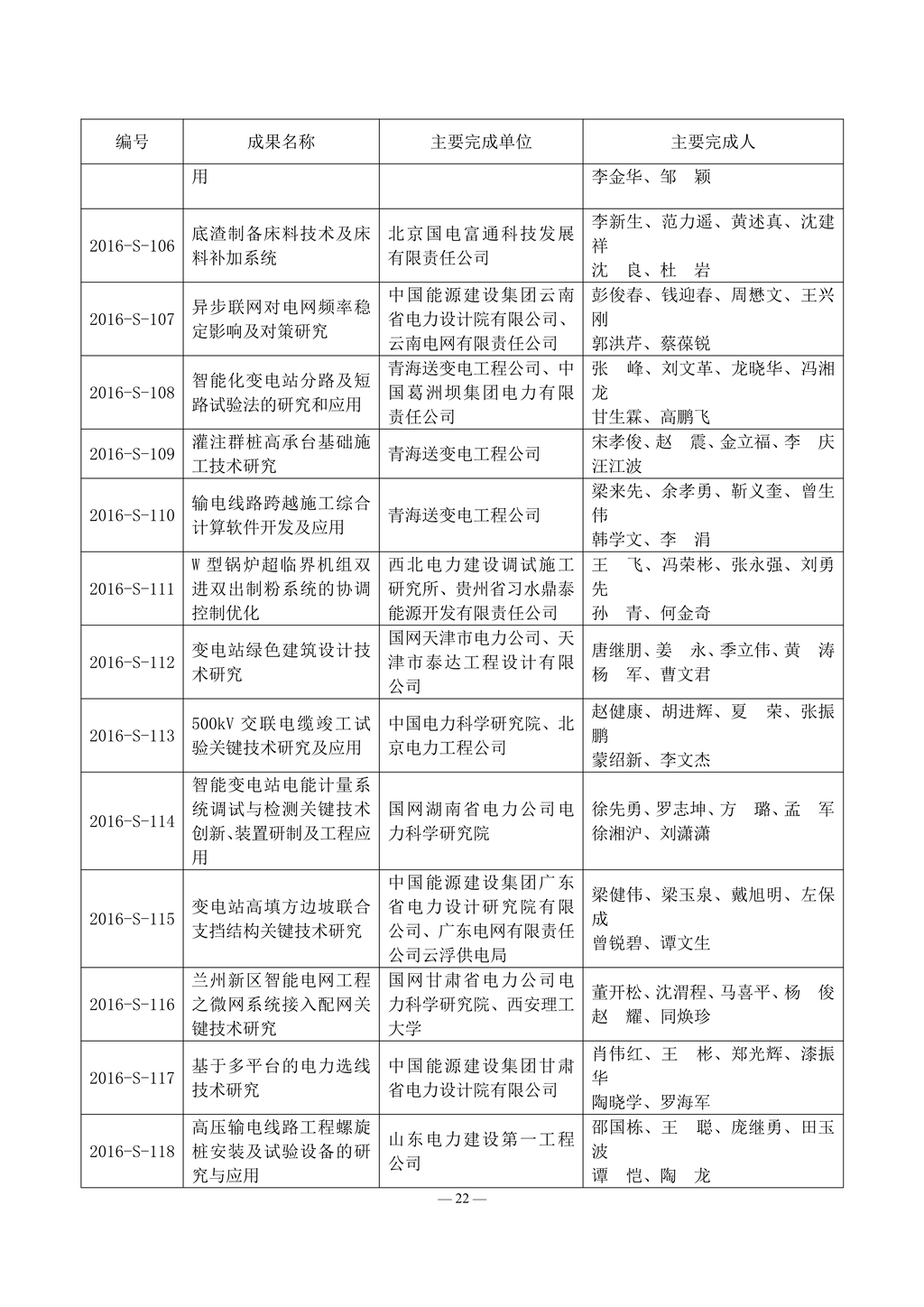 | 编号 | 成果名称 | 主要完成单位 | 主要完成人 |
|---|---|---|---|
| | 用 | | 李金华、邹　颖 |
| 2016-S-106 | 底渣制备床料技术及床料补加系统 | 北京国电富通科技发展有限责任公司 | 李新生、范力遥、黄述真、沈建祥 沈　良、杜　岩 |
| 2016-S-107 | 异步联网对电网频率稳定影响及对策研究 | 中国能源建设集团云南省电力设计院有限公司、云南电网有限责任公司 | 彭俊春、钱迎春、周懋文、王兴刚 郭洪芹、蔡葆锐 |
| 2016-S-108 | 智能化变电站分路及短路试验法的研究和应用 | 青海送变电工程公司、中国葛洲坝集团电力有限责任公司 | 张　峰、刘文革、龙晓华、冯湘龙 甘生霖、高鹏飞 |
| 2016-S-109 | 灌注群桩高承台基础施工技术研究 | 青海送变电工程公司 | 宋孝俊、赵　震、金立福、李　庆 汪江波 |
| 2016-S-110 | 输电线路跨越施工综合计算软件开发及应用 | 青海送变电工程公司 | 梁来先、余孝勇、靳义奎、曾生伟 韩学文、李　涓 |
| 2016-S-111 | W 型锅炉超临界机组双进双出制粉系统的协调控制优化 | 西北电力建设调试施工研究所、贵州省习水鼎泰能源开发有限责任公司 | 王　飞、冯荣彬、张永强、刘勇先 孙　青、何金奇 |
| 2016-S-112 | 变电站绿色建筑设计技术研究 | 国网天津市电力公司、天津市泰达工程设计有限公司 | 唐继朋、姜　永、季立伟、黄　涛 杨　军、曹文君 |
| 2016-S-113 | 500kV 交联电缆竣工试验关键技术研究及应用 | 中国电力科学研究院、北京电力工程公司 | 赵健康、胡进辉、夏　荣、张振鹏 蒙绍新、李文杰 |
| 2016-S-114 | 智能变电站电能计量系统调试与检测关键技术创新、装置研制及工程应用 | 国网湖南省电力公司电力科学研究院 | 徐先勇、罗志坤、方　璐、孟　军 徐湘沪、刘潇潇 |
| 2016-S-115 | 变电站高填方边坡联合支挡结构关键技术研究 | 中国能源建设集团广东省电力设计研究院有限公司、广东电网有限责任公司云浮供电局 | 梁健伟、梁玉泉、戴旭明、左保成 曾锐碧、谭文生 |
| 2016-S-116 | 兰州新区智能电网工程之微网系统接入配网关键技术研究 | 国网甘肃省电力公司电力科学研究院、西安理工大学 | 董开松、沈渭程、马喜平、杨　俊 赵　耀、同焕珍 |
| 2016-S-117 | 基于多平台的电力选线技术研究 | 中国能源建设集团甘肃省电力设计院有限公司 | 肖伟红、王　彬、郑光辉、漆振华 陶晓学、罗海军 |
| 2016-S-118 | 高压输电线路工程螺旋桩安装及试验设备的研究与应用 | 山东电力建设第一工程公司 | 邵国栋、王　聪、庞继勇、田玉波 谭　恺、陶　龙 |

— 22 —